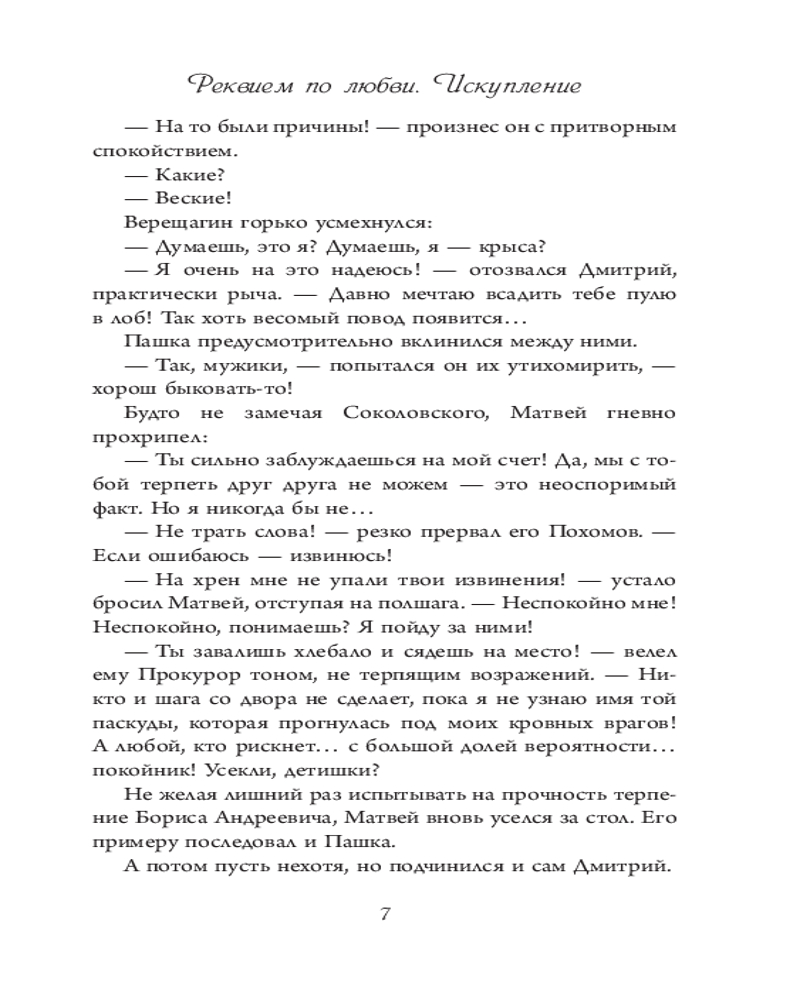 Реквием по любви. Искупление

— На то были причины! — произнес он с притворным спокойствием.

— Какие?

— Веские!

Верещагин горько усмехнулся:

— Думаешь, это я? Думаешь, я — крыса?

— Я очень на это надеюсь! — отозвался Дмитрий, практически рыча. — Давно мечтаю всадить тебе пулю в лоб! Так хоть весомый повод появится…

Пашка предусмотрительно вклинился между ними.

— Так, мужики, — попытался он их утихомирить, — хорош быковать-то!

Будто не замечая Соколовского, Матвей гневно прохрипел:

— Ты сильно заблуждаешься на мой счет! Да, мы с тобой терпеть друг друга не можем — это неоспоримый факт. Но я никогда бы не…

— Не трать слова! — резко прервал его Похомов. — Если ошибаюсь — извинюсь!

— На хрен мне не упали твои извинения! — устало бросил Матвей, отступая на полшага. — Неспокойно мне! Неспокойно, понимаешь? Я пойду за ними!

— Ты завалишь хлебало и сядешь на место! — велел ему Прокурор тоном, не терпящим возражений. — Никто и шага со двора не сделает, пока я не узнаю имя той паскуды, которая прогнулась под моих кровных врагов! А любой, кто рискнет… с большой долей вероятности… покойник! Усекли, детишки?

Не желая лишний раз испытывать на прочность терпение Бориса Андреевича, Матвей вновь уселся за стол. Его примеру последовал и Пашка.

А потом пусть нехотя, но подчинился и сам Дмитрий.

7